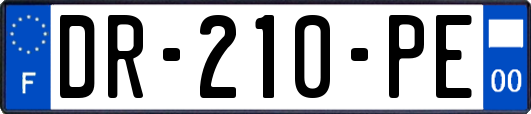 F
DR-210-PE
00